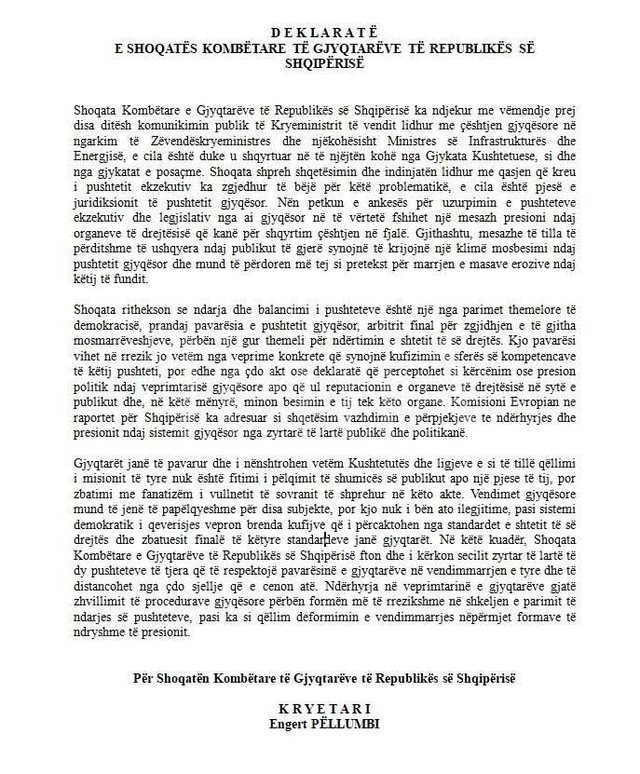 D E K L A R A T Ë
E SHOQATËS KOMBËTARE TË GJYQTARËVE TË REPUBLIKËS SË SHQIPËRISË

Shoqata Kombëtare e Gjyqtarëve të Republikës së Shqipërisë ka ndjekur me vëmendje prej disa ditësh komunikimin publik të Kryeministrit të vendit lidhur me çështjen gjyqësore në ngarkim të Zëvendëskryeministres dhe njëkohësisht Ministres së Infrastrukturës dhe Energjisë, e cila është duke u shqyrtuar në të njëjtën kohë nga Gjykata Kushtetuese, si dhe nga gjykatat e posaçme. Shoqata shpreh shqetësimin dhe indinjatën lidhur me qasjen që kreu i pushtetit ekzekutiv ka zgjedhur të bëjë për këtë problematikë, e cila është pjesë e juridiksionit të pushtetit gjyqësor. Nën petkun e ankesës për uzurpimin e pushteteve ekzekutiv dhe legjislativ nga ai gjyqësor në të vërtetë fshihet një mesazh presioni ndaj organeve të drejtësisë që kanë për shqyrtim çështjen në fjalë. Gjithashtu, mesazhe të tilla të përditshme të ushqyera ndaj publikut të gjerë synojnë të krijojnë një klimë mosbesimi ndaj pushtetit gjyqësor dhe mund të përdoren më tej si pretekst për marrjen e masave erozive ndaj këtij të fundit.

Shoqata rithekson se ndarja dhe balancimi i pushteteve është një nga parimet themelore të demokracisë, prandaj pavarësia e pushtetit gjyqësor, arbitrit final për zgjidhjen e të gjitha mosmarrëveshjeve, përbën një gur themeli për ndërtimin e shtetit të së drejtës. Kjo pavarësi vihet në rrezik jo vetëm nga veprime konkrete që synojnë kufizimin e sferës së kompetencave të këtij pushteti, por edhe nga çdo akt ose deklaratë që perceptohet si kërcënim ose presion politik ndaj veprimtarisë gjyqësore apo që ul reputacionin e organeve të drejtësisë në sytë e publikut dhe, në këtë mënyrë, minon besimin e tij tek këto organe. Komisioni Evropian ne raportet për Shqipërisë ka adresuar si shqetësim vazhdimin e përpjekjeve te ndërhyrjes dhe presionit ndaj sistemit gjyqësor nga zyrtarë të lartë publikë dhe politikanë.

Gjyqtarët janë të pavarur dhe i nënshtrohen vetëm Kushtetutës dhe ligjeve e si të tillë qëllimi i misionit të tyre nuk është fitimi i pëlqimit të shumicës së publikut apo një pjese të tij, por zbatimi me fanatizëm i vullnetit të sovranit të shprehur në këto akte. Vendimet gjyqësore mund të jenë të papëlqyeshme për disa subjekte, por kjo nuk i bën ato ilegjitime, pasi sistemi demokratik i qeverisjes vepron brenda kufijve që i përcaktohen nga standardet e shtetit të së drejtës dhe zbatuesit finalë të këtyre standardeve janë gjyqtarët. Në këtë kuadër, Shoqata Kombëtare e Gjyqtarëve të Republikës së Shqipërisë fton dhe i kërkon secilit zyrtar të lartë të dy pushteteve të tjera që të respektojë pavarësinë e gjyqtarëve në vendimmarrjen e tyre dhe të distancohet nga çdo sjellje që e cenon atë. Ndërhyrja në veprimtarinë e gjyqtarëve gjatë zhvillimit të procedurave gjyqësore përbën formën më të rrezikshme në shkeljen e parimit të ndarjes së pushteteve, pasi ka si qëllim deformimin e vendimmarrjes nëpërmjet formave të ndryshme të presionit.

Për Shoqatën Kombëtare të Gjyqtarëve të Republikës së Shqipërisë

K R Y E T A R I
Engert PËLLUMBI